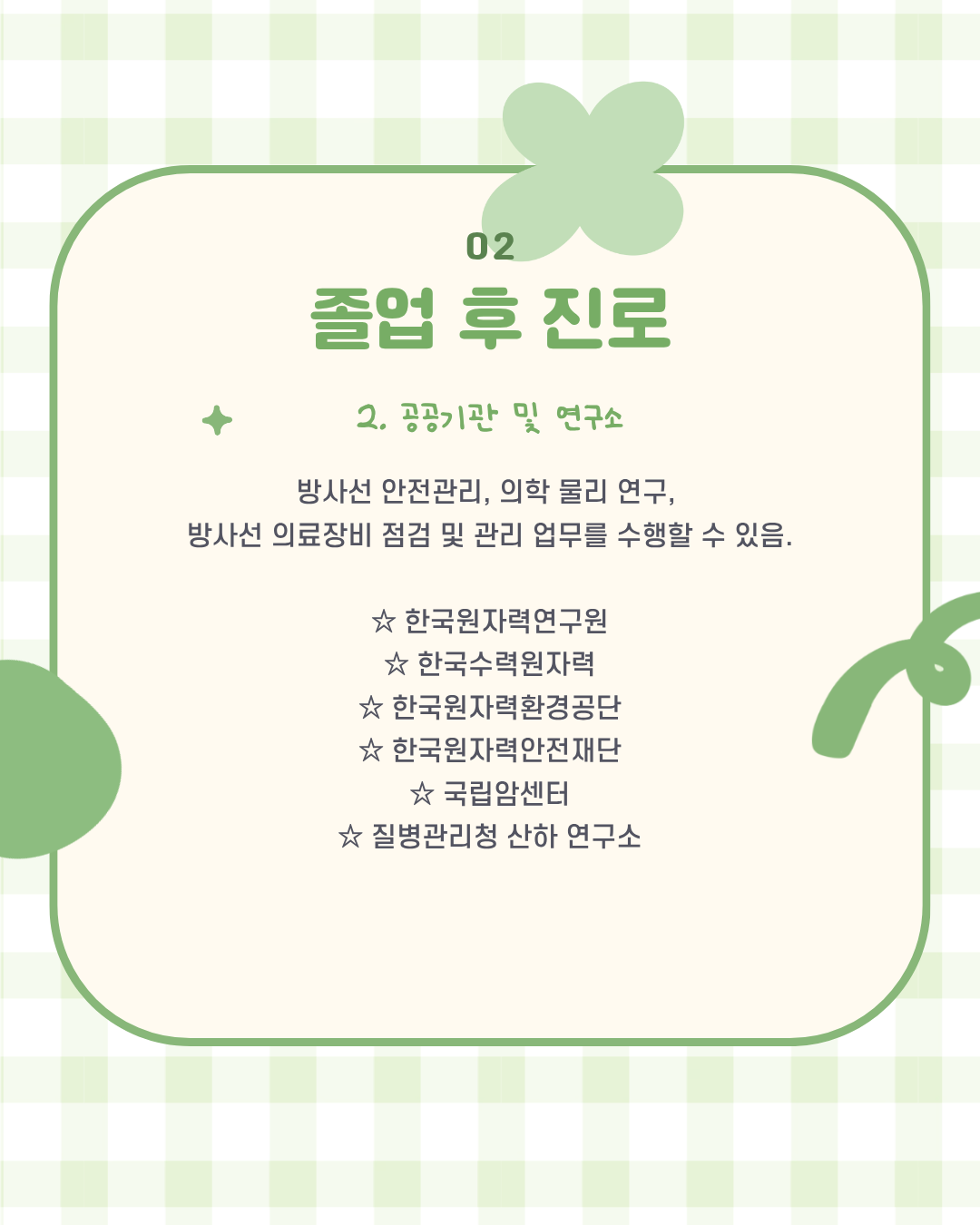 02

졸업 후 진로

2. 공공기관 및 연구소

방사선 안전관리, 의학 물리 연구, 방사선 의료장비 점검 및 관리 업무를 수행할 수 있음.

☆ 한국원자력연구원
☆ 한국수력원자력
☆ 한국원자력환경공단
☆ 한국원자력안전재단
☆ 국립암센터
☆ 질병관리청 산하 연구소